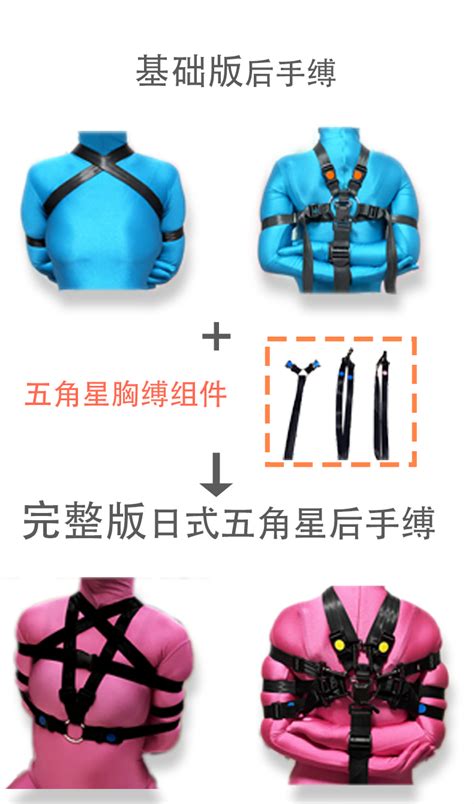 基础版后手缚

+

五角星胸缚组件

完整版日式五角星后手缚